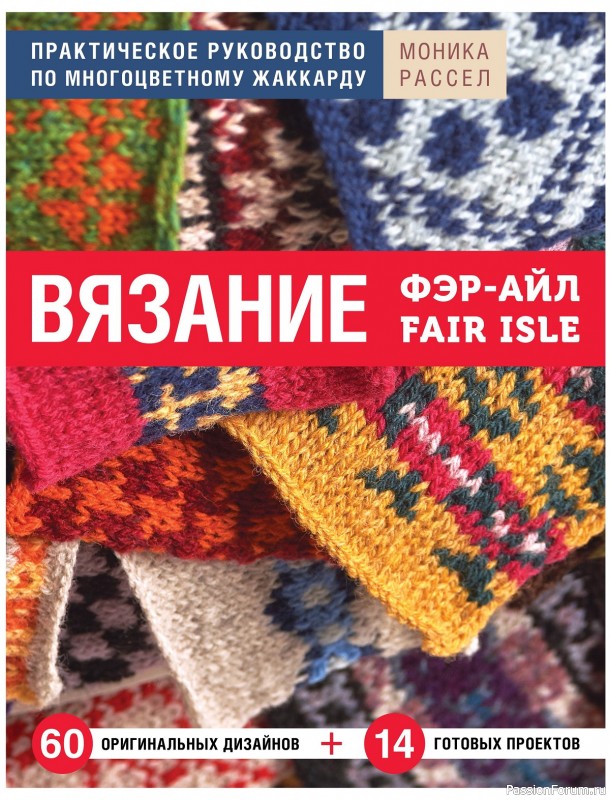 ПРАКТИЧЕСКОЕ РУКОВОДСТВО ПО МНОГОЦВЕТНОМУ ЖАККАРДУ

МОНИКА РАССЕЛ

ВЯЗАНИЕ

ФЭР-АЙЛ
FAIR ISLE

60 ОРИГИНАЛЬНЫХ ДИЗАЙНОВ + 14 ГОТОВЫХ ПРОЕКТОВ

PassionForum.ru